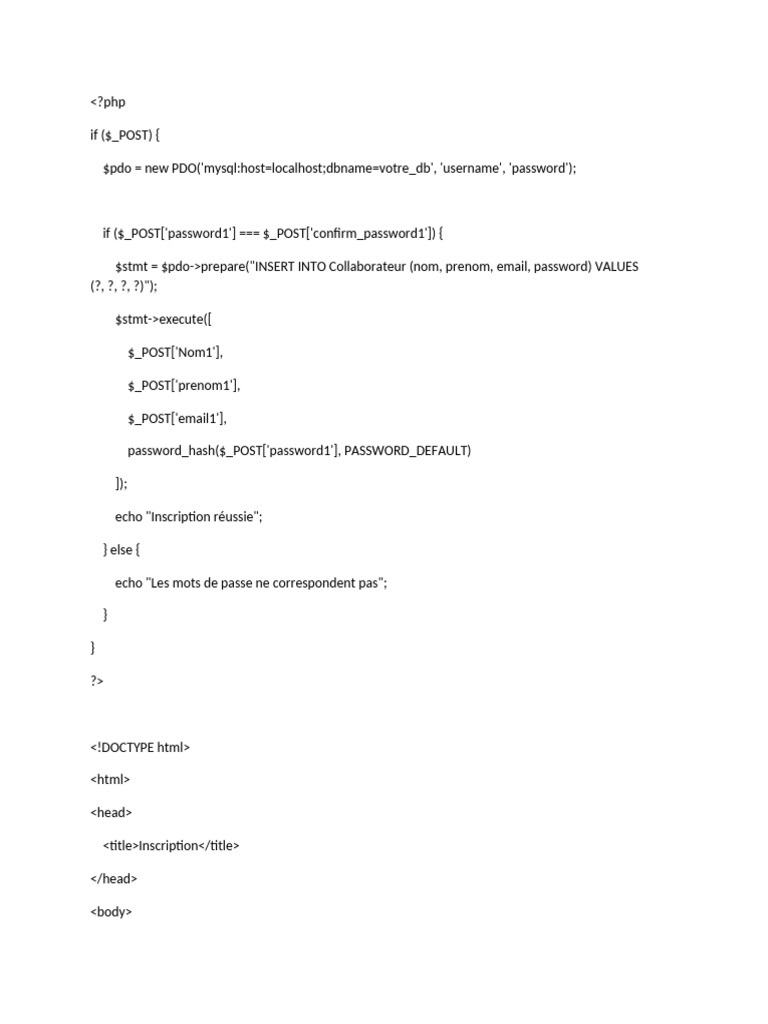 <?php

if ($_POST) {

$pdo = new PDO('mysql:host=localhost;dbname=votre_db', 'username', 'password');

if ($_POST['password1'] === $_POST['confirm_password1']) {

$stmt = $pdo->prepare("INSERT INTO Collaborateur (nom, prenom, email, password) VALUES (?, ?, ?, ?)");

$stmt->execute([

$_POST['Nom1'],

$_POST['prenom1'],

$_POST['email1'],

password_hash($_POST['password1'], PASSWORD_DEFAULT)

]);

echo "Inscription réussie";

} else {

echo "Les mots de passe ne correspondent pas";

}

}

?>

<!DOCTYPE html>

<html>

<head>

<title>Inscription</title>

</head>

<body>